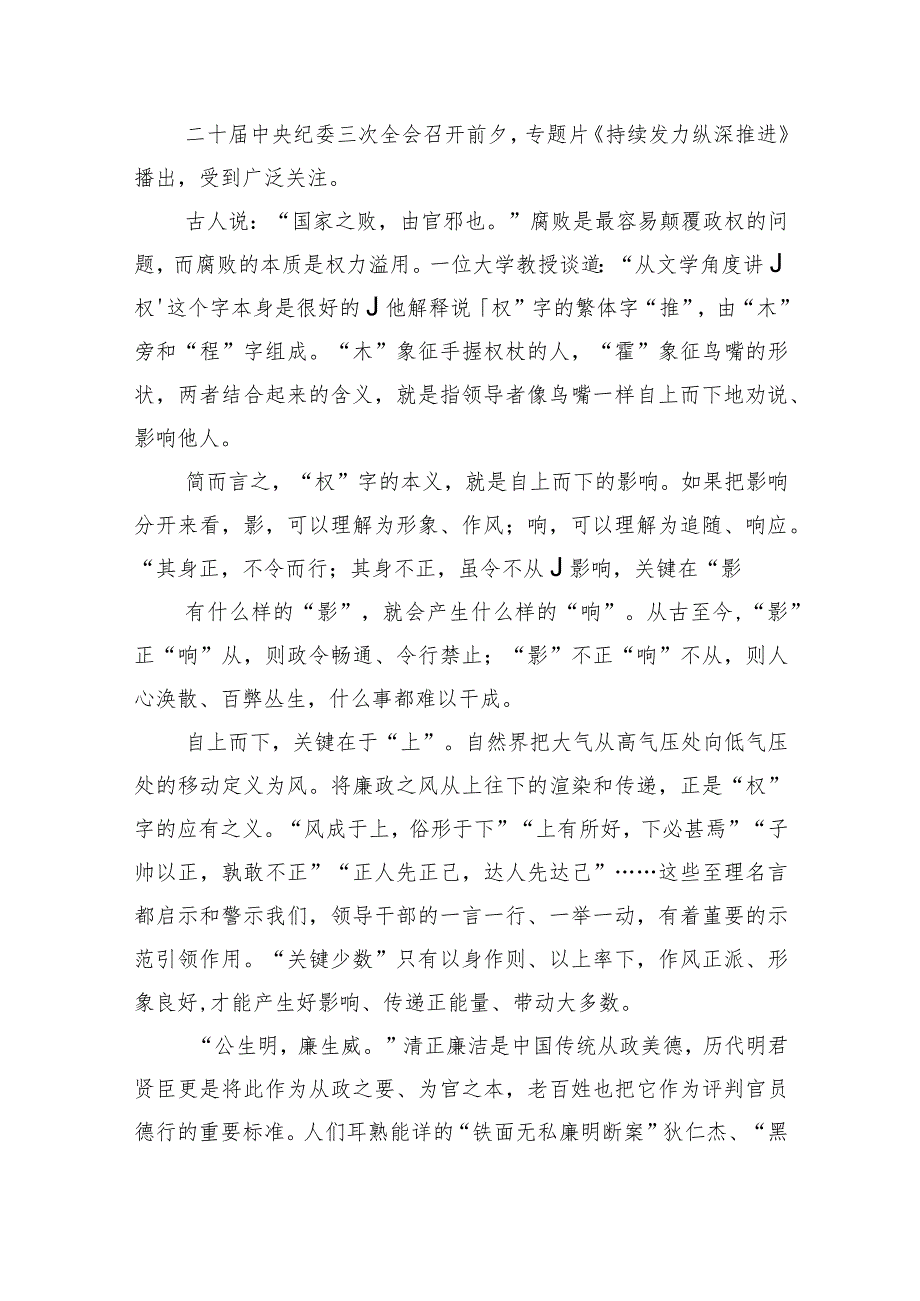 二十届中央纪委三次全会召开前夕，专题片《持续发力纵深推进》播出，受到广泛关注。

古人说：“国家之败，由官邪也。”腐败是最容易颠覆政权的问题，而腐败的本质是权力滥用。一位大学教授谈道：“从文学角度讲J权'这个字本身是很好的J他解释说「权”字的繁体字“推”，由“木”旁和“程”字组成。“木”象征手握权杖的人，“霍”象征鸟嘴的形状，两者结合起来的含义，就是指领导者像鸟嘴一样自上而下地劝说、影响他人。

简而言之，“权”字的本义，就是自上而下的影响。如果把影响分开来看，影，可以理解为形象、作风；响，可以理解为追随、响应。“其身正，不令而行；其身不正，虽令不从J影响，关键在“影

有什么样的“影”，就会产生什么样的“响”。从古至今，“影”正“响”从，则政令畅通、令行禁止；“影”不正“响”不从，则人心涣散、百弊丛生，什么事都难以干成。

自上而下，关键在于“上”。自然界把大气从高气压处向低气压处的移动定义为风。将廉政之风从上往下的渲染和传递，正是“权”字的应有之义。“风成于上，俗形于下”“上有所好，下必甚焉”“子帅以正，孰敢不正”“正人先正己，达人先达己”……这些至理名言都启示和警示我们，领导干部的一言一行、一举一动，有着董要的示范引领作用。“关键少数”只有以身作则、以上率下，作风正派、形象良好，才能产生好影响、传递正能量、带动大多数。

“公生明，廉生威。”清正廉洁是中国传统从政美德，历代明君贤臣更是将此作为从政之要、为官之本，老百姓也把它作为评判官员德行的重要标准。人们耳熟能详的“铁面无私廉明断案”狄仁杰、“黑